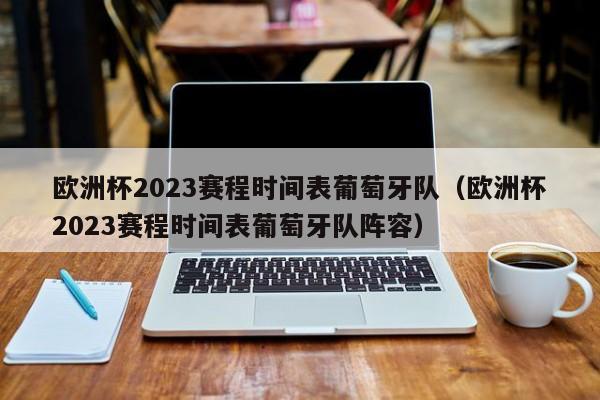 欧洲杯2023赛程时间表葡萄牙队（欧洲杯2023赛程时间表葡萄牙队阵容）